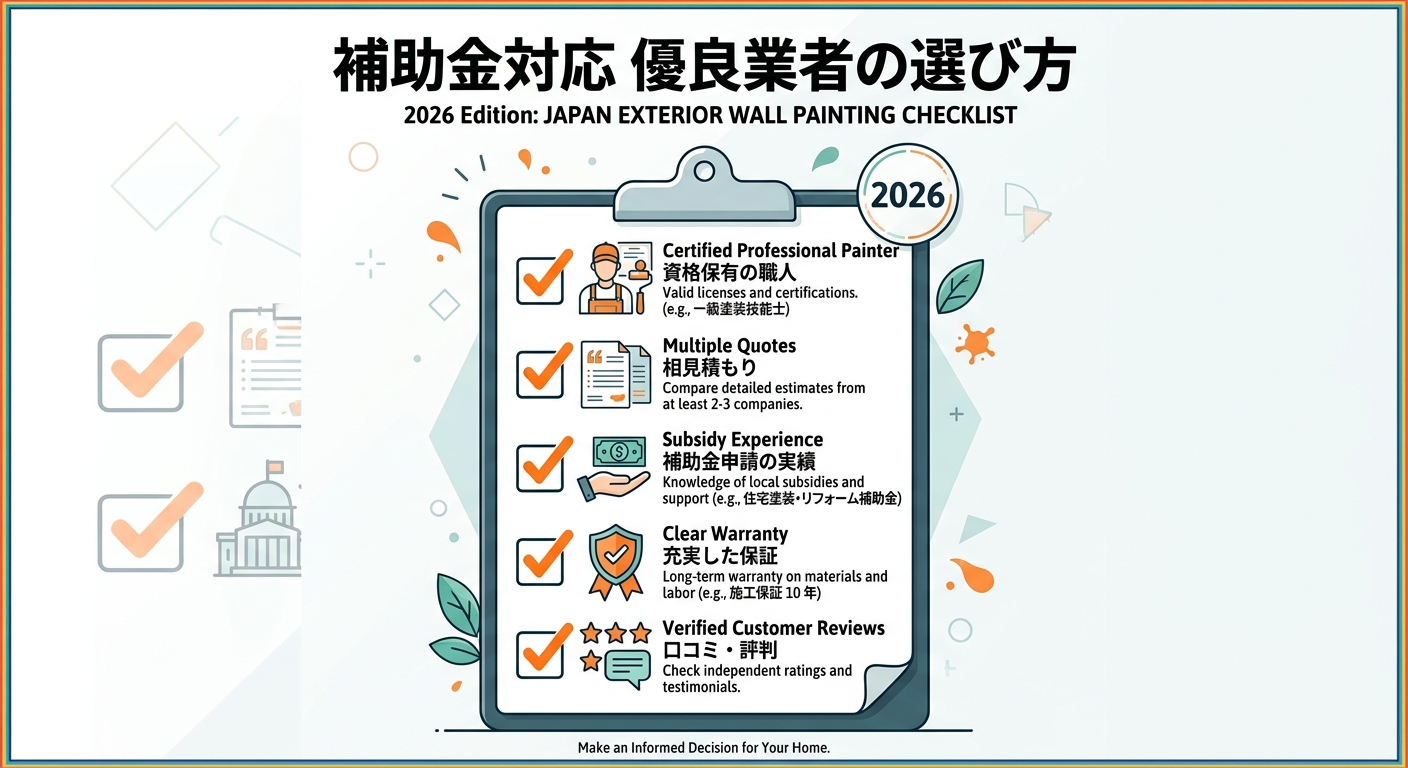 補助金対応 優良業者の選び方

2026 Edition: JAPAN EXTERIOR WALL PAINTING CHECKLIST

2026

Certified Professional Painter
資格保有の職人
Valid licenses and certifications. (e.g., 一級塗装技能士)

Multiple Quotes
相見積もり
Compare detailed estimates from at least 2-3 companies.

Subsidy Experience
補助金申請の実績
Knowledge of local subsidies and support (e.g., 住宅塗装・リフォーム補助金)

Clear Warranty
充実した保証
Long-term warranty on materials and labor (e.g., 施工保証 10 年)

Verified Customer Reviews
口コミ・評判
Check independent ratings and testimonials.

Make an Informed Decision for Your Home.